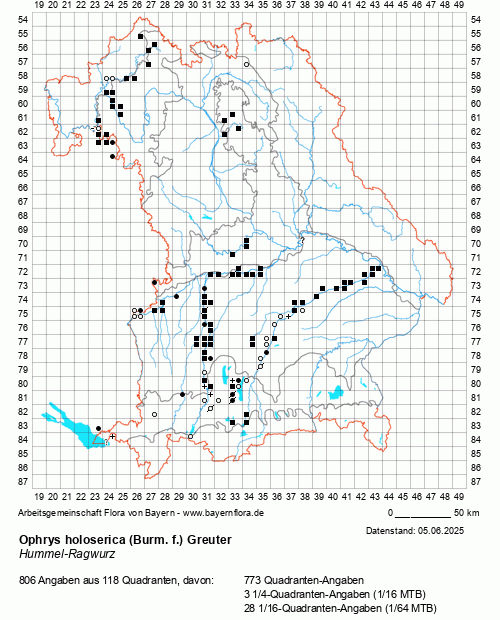 19 20 21 22 23 24 25 26 27 28 29 30 31 32 33 34 35 36 37 38 39 40 41 42 43 44 45 46 47 48 49

54 55 56 57 58 59 60 61 62 63 64 65 66 67 68 69 70 71 72 73 74 75 76 77 78 79 80 81 82 83 84 85 86 87

54 55 56 57 58 59 60 61 62 63 64 65 66 67 68 69 70 71 72 73 74 75 76 77 78 79 80 81 82 83 84 85 86 87

?

19 20 21 22 23 24 25 26 27 28 29 30 31 32 33 34 35 36 37 38 39 40 41 42 43 44 45 46 47 48 49

Arbeitsgemeinschaft Flora von Bayern - www.bayernflora.de

0 50 km

Datenstand: 05.06.2025

Ophrys holoserica (Burm. f.) Greuter
Hummel-Ragwurz

806 Angaben aus 118 Quadranten, davon:

773 Quadranten-Angaben
3 1/4-Quadranten-Angaben (1/16 MTB)
28 1/16-Quadranten-Angaben (1/64 MTB)